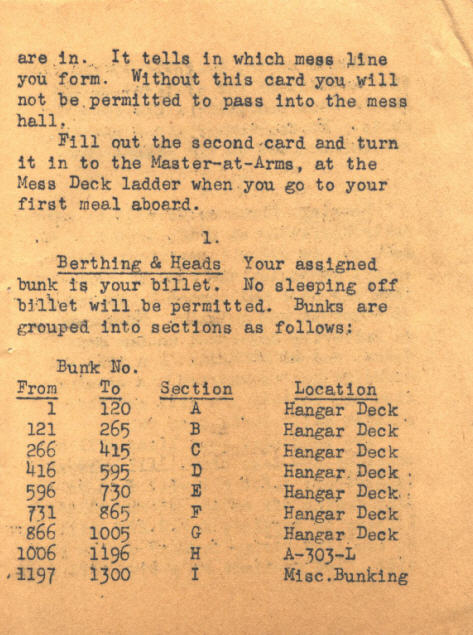 are in. It tells in which mess line you form. Without this card you will not be permitted to pass into the mess hall.

Fill out the second card and turn it in to the Master-at-Arms, at the Mess Deck ladder when you go to your first meal aboard.

1.

Berthing & Heads Your assigned bunk is your billet. No sleeping off billet will be permitted. Bunks are grouped into sections as follows:

Bunk No.

| From | To | Section | Location |
|---|---|---|---|
| 1 | 120 | A | Hangar Deck |
| 121 | 265 | B | Hangar Deck |
| 266 | 415 | C | Hangar Deck |
| 416 | 595 | D | Hangar Deck |
| 596 | 730 | E | Hangar Deck |
| 731 | 865 | F | Hangar Deck |
| 866 | 1005 | G | Hangar Deck |
| 1006 | 1196 | H | A-303-L |
| 1197 | 1300 | I | Misc.Bunking |